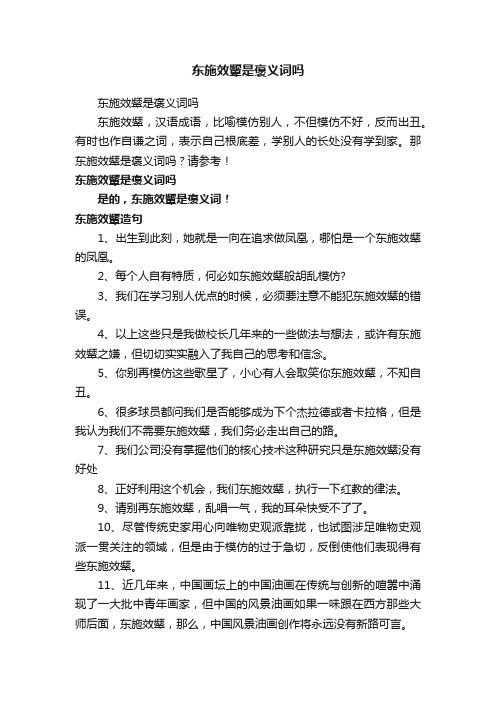 东施效颦是褒义词吗

东施效颦是褒义词吗

东施效颦，汉语成语，比喻模仿别人，不但模仿不好，反而出丑。有时也作自谦之词，表示自己根底差，学别人的长处没有学到家。那东施效颦是褒义词吗？请参考！

东施效颦是褒义词吗

是的，东施效颦是褒义词！

东施效颦造句

1、出生到此刻，她就是一向在追求做凤凰，哪怕是一个东施效颦的凤凰。

2、每个人自有特质，何必如东施效颦般胡乱模仿?

3、我们在学习别人优点的时候，必须要注意不能犯东施效颦的错误。

4、以上这些只是我做校长几年来的一些做法与想法，或许有东施效颦之嫌，但切切实实融入了我自己的思考和信念。

5、你别再模仿这些歌星了，小心有人会取笑你东施效颦，不知自丑。

6、很多球员都问我们是否能够成为下个杰拉德或者卡拉格，但是我认为我们不需要东施效颦，我们务必走出自己的路。

7、我们公司没有掌握他们的核心技术这种研究只是东施效颦没有好处

8、正好利用这个机会，我们东施效颦，执行一下红教的律法。

9、请别再东施效颦，乱唱一气，我的耳朵快受不了了。

10、尽管传统史家用心向唯物史观派靠拢，也试图涉足唯物史观派一贯关注的领域，但是由于模仿的过于急切，反倒使他们表现得有些东施效颦。

11、近几年来，中国画坛上的中国油画在传统与创新的喧嚣中涌现了一大批中青年画家，但中国的风景油画如果一味跟在西方那些大师后面，东施效颦，那么，中国风景油画创作将永远没有新路可言。